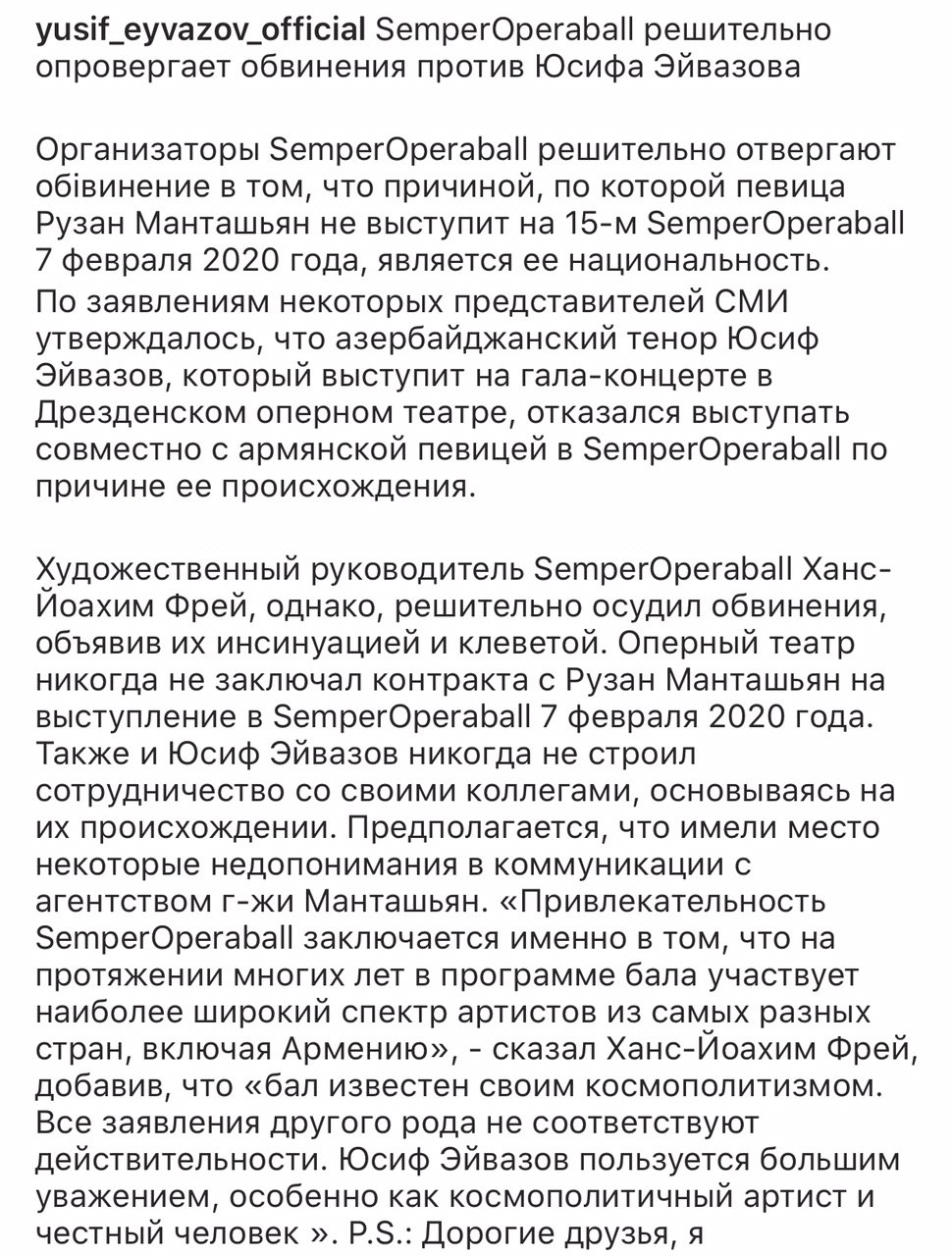 yusif_eyvazov_official SemperOperaball решительно опровергает обвинения против Юсифа Эйвазова

Организаторы SemperOperaball решительно отвергают обивинение в том, что причиной, по которой певица Рузан Манташьян не выступит на 15-м SemperOperaball 7 февраля 2020 года, является ее национальность. По заявлениям некоторых представителей СМИ утверждалось, что азербайджанский тенор Юсиф Эйвазов, который выступит на гала-концерте в Дрезденском оперном театре, отказался выступать совместно с армянской певицей в SemperOperaball по причине ее происхождения.

Художественный руководитель SemperOperaball Ханс-Йоахим Фрей, однако, решительно осудил обвинения, объявив их инсинуацией и клеветой. Оперный театр никогда не заключал контракта с Рузан Манташьян на выступление в SemperOperaball 7 февраля 2020 года. Также и Юсиф Эйвазов никогда не строил сотрудничество со своими коллегами, основываясь на их происхождении. Предполагается, что имели место некоторые недопонимания в коммуникации с агентством г-жи Манташьян. «Привлекательность SemperOperaball заключается именно в том, что на протяжении многих лет в программе бала участвует наиболее широкий спектр артистов из самых разных стран, включая Армению», - сказал Ханс-Йоахим Фрей, добавив, что «бал известен своим космополитизмом. Все заявления другого рода не соответствуют действительности. Юсиф Эйвазов пользуется большим уважением, особенно как космополитичный артист и честный человек ». P.S.: Дорогие друзья, я